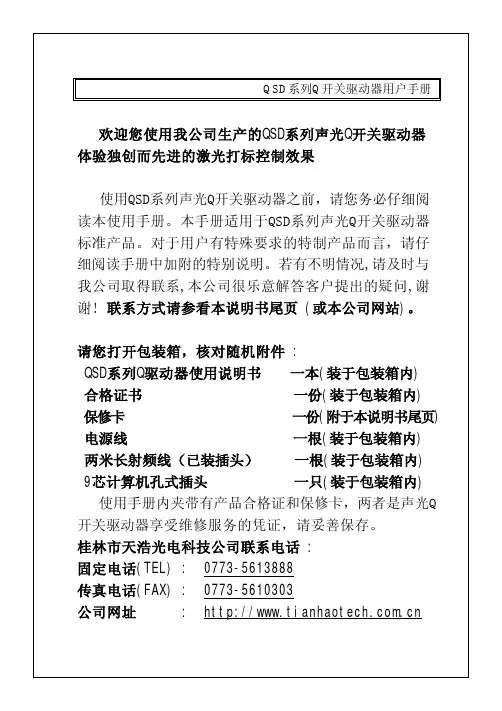 QSD系列Q开关驱动器用户手册

欢迎您使用我公司生产的QSD系列声光Q开关驱动器体验独创而先进的激光打标控制效果

使用QSD系列声光Q开关驱动器之前，请您务必仔细阅读本使用手册。本手册适用于QSD系列声光Q开关驱动器标准产品。对于用户有特殊要求的特制产品而言，请仔细阅读手册中加附的特别说明。若有不明情况,请及时与我公司取得联系,本公司很乐意解答客户提出的疑问,谢谢！联系方式请参看本说明书尾页（或本公司网站）。

请您打开包装箱，核对随机附件：

| | |
|---|---|
| QSD系列Q驱动器使用说明书 | 一本(装于包装箱内) |
| 合格证书 | 一份(装于包装箱内) |
| 保修卡 | 一份(附于本说明书尾页) |
| 电源线 | 一根(装于包装箱内) |
| 两米长射频线（已装插头） | 一根(装于包装箱内) |
| 9芯计算机孔式插头 | 一只(装于包装箱内) |

使用手册内夹带有产品合格证和保修卡，两者是声光Q开关驱动器享受维修服务的凭证，请妥善保存。

桂林市天浩光电科技公司联系电话：
固定电话(TEL) ： 0773-5613888
传真电话(FAX) ： 0773-5610303
公司网址 ： http://www.tianhaotech.com.cn